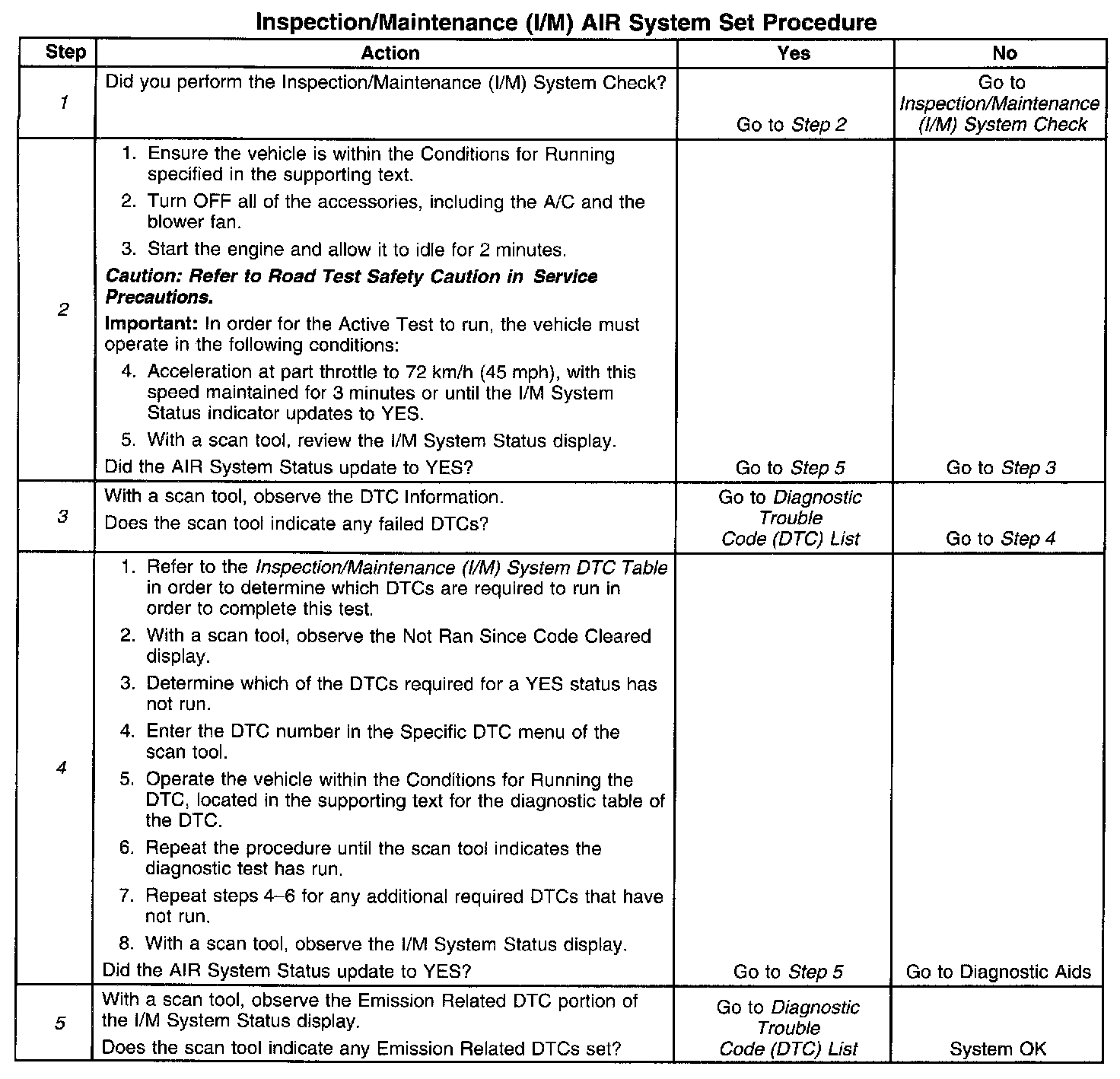 Inspection/Maintenance (I/M) AIR System Set Procedure

| Step | Action | Yes | No |
|---|---|---|---|
| 1 | Did you perform the Inspection/Maintenance (I/M) System Check? | Go to Step 2 | Go to Inspection/Maintenance (I/M) System Check |
| 2 | 1. Ensure the vehicle is within the Conditions for Running specified in the supporting text. 2. Turn OFF all of the accessories, including the A/C and the blower fan. 3. Start the engine and allow it to idle for 2 minutes. Caution: Refer to Road Test Safety Caution in Service Precautions. Important: In order for the Active Test to run, the vehicle must operate in the following conditions: 4. Acceleration at part throttle to 72 km/h (45 mph), with this speed maintained for 3 minutes or until the I/M System Status indicator updates to YES. 5. With a scan tool, review the I/M System Status display. Did the AIR System Status update to YES? | Go to Step 5 | Go to Step 3 |
| 3 | With a scan tool, observe the DTC Information. Does the scan tool indicate any failed DTCs? | Go to Diagnostic Trouble Code (DTC) List | Go to Step 4 |
| 4 | 1. Refer to the Inspection/Maintenance (I/M) System DTC Table in order to determine which DTCs are required to run in order to complete this test. 2. With a scan tool, observe the Not Ran Since Code Cleared display. 3. Determine which of the DTCs required for a YES status has not run. 4. Enter the DTC number in the Specific DTC menu of the scan tool. 5. Operate the vehicle within the Conditions for Running the DTC, located in the supporting text for the diagnostic table of the DTC. 6. Repeat the procedure until the scan tool indicates the diagnostic test has run. 7. Repeat steps 4–6 for any additional required DTCs that have not run. 8. With a scan tool, observe the I/M System Status display. Did the AIR System Status update to YES? | Go to Step 5 | Go to Diagnostic Aids |
| 5 | With a scan tool, observe the Emission Related DTC portion of the I/M System Status display. Does the scan tool indicate any Emission Related DTCs set? | Go to Diagnostic Trouble Code (DTC) List | System OK |